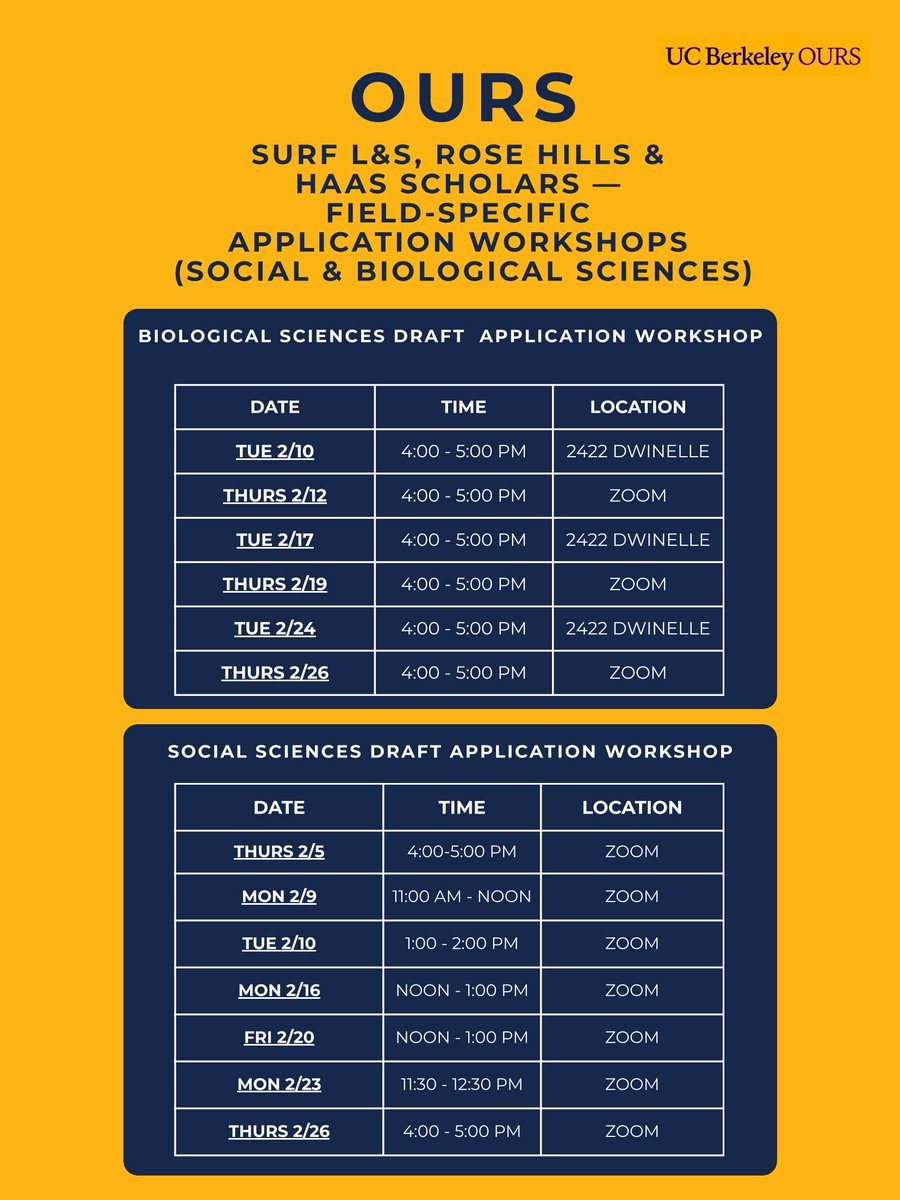 UC Berkeley OURS

OURS

SURF L&S, ROSE HILLS & HAAS SCHOLARS — FIELD-SPECIFIC APPLICATION WORKSHOPS (SOCIAL & BIOLOGICAL SCIENCES)

BIOLOGICAL SCIENCES DRAFT APPLICATION WORKSHOP

| DATE | TIME | LOCATION |
|---|---|---|
| TUE 2/10 | 4:00 - 5:00 PM | 2422 DWINELLE |
| THURS 2/12 | 4:00 - 5:00 PM | ZOOM |
| TUE 2/17 | 4:00 - 5:00 PM | 2422 DWINELLE |
| THURS 2/19 | 4:00 - 5:00 PM | ZOOM |
| TUE 2/24 | 4:00 - 5:00 PM | 2422 DWINELLE |
| THURS 2/26 | 4:00 - 5:00 PM | ZOOM |

SOCIAL SCIENCES DRAFT APPLICATION WORKSHOP

| DATE | TIME | LOCATION |
|---|---|---|
| THURS 2/5 | 4:00-5:00 PM | ZOOM |
| MON 2/9 | 11:00 AM - NOON | ZOOM |
| TUE 2/10 | 1:00 - 2:00 PM | ZOOM |
| MON 2/16 | NOON - 1:00 PM | ZOOM |
| FRI 2/20 | NOON - 1:00 PM | ZOOM |
| MON 2/23 | 11:30 - 12:30 PM | ZOOM |
| THURS 2/26 | 4:00 - 5:00 PM | ZOOM |